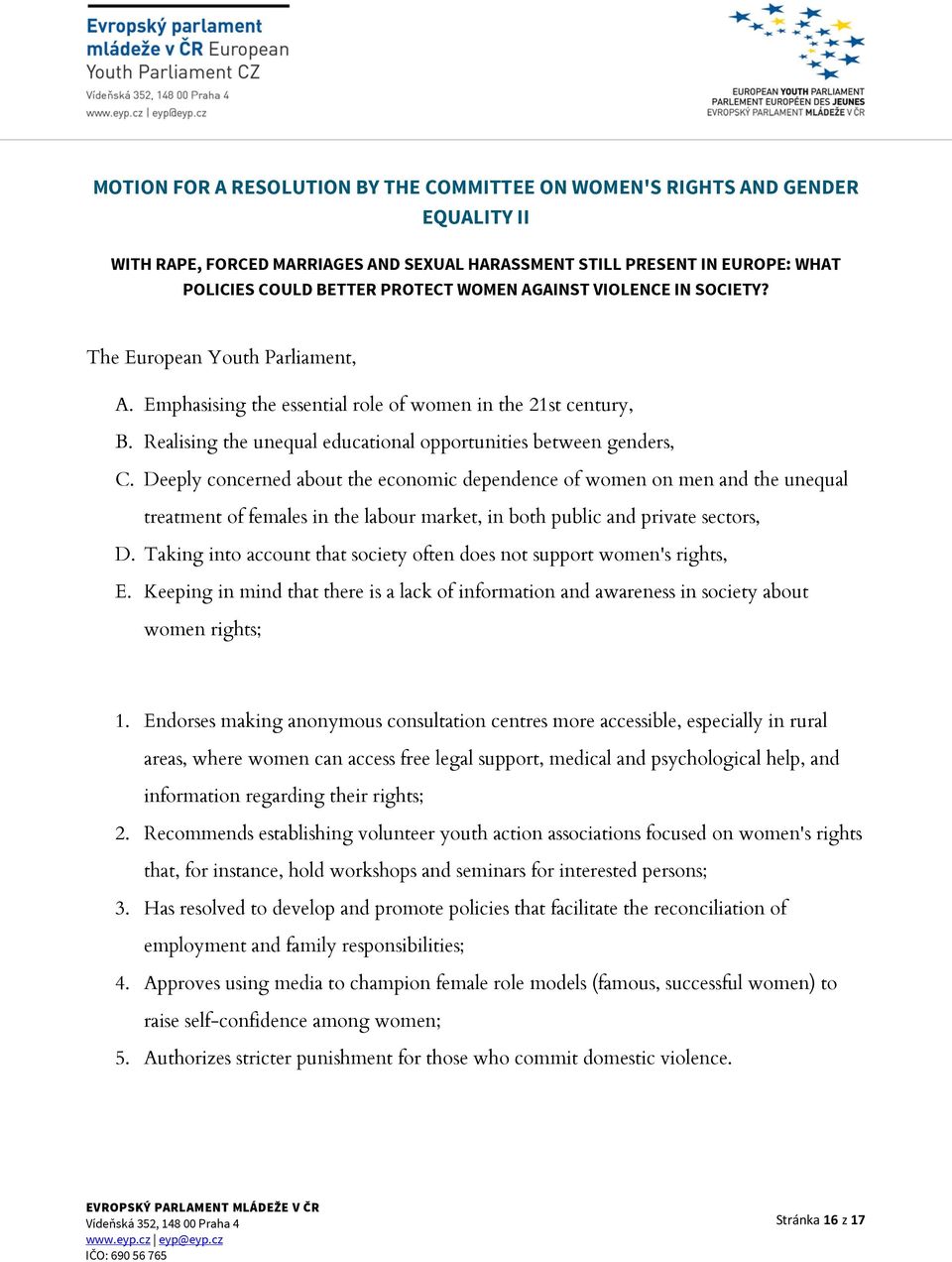 Evropský parlament mládeže v ČR European Youth Parliament CZ
Vídeňská 352, 148 00 Praha 4
www.eyp.cz | eyp@eyp.cz

EUROPEAN YOUTH PARLIAMENT
PARLEMENT EUROPÉEN DES JEUNES
EVROPSKÝ PARLAMENT MLÁDEŽE V ČR

MOTION FOR A RESOLUTION BY THE COMMITTEE ON WOMEN'S RIGHTS AND GENDER EQUALITY II

WITH RAPE, FORCED MARRIAGES AND SEXUAL HARASSMENT STILL PRESENT IN EUROPE: WHAT POLICIES COULD BETTER PROTECT WOMEN AGAINST VIOLENCE IN SOCIETY?

The European Youth Parliament,

A. Emphasising the essential role of women in the 21st century,

B. Realising the unequal educational opportunities between genders,

C. Deeply concerned about the economic dependence of women on men and the unequal treatment of females in the labour market, in both public and private sectors,

D. Taking into account that society often does not support women's rights,

E. Keeping in mind that there is a lack of information and awareness in society about women rights;

1. Endorses making anonymous consultation centres more accessible, especially in rural areas, where women can access free legal support, medical and psychological help, and information regarding their rights;

2. Recommends establishing volunteer youth action associations focused on women's rights that, for instance, hold workshops and seminars for interested persons;

3. Has resolved to develop and promote policies that facilitate the reconciliation of employment and family responsibilities;

4. Approves using media to champion female role models (famous, successful women) to raise self-confidence among women;

5. Authorizes stricter punishment for those who commit domestic violence.

EVROPSKÝ PARLAMENT MLÁDEŽE V ČR
Vídeňská 352, 148 00 Praha 4
www.eyp.cz | eyp@eyp.cz
IČO: 690 56 765

Stránka 16 z 17